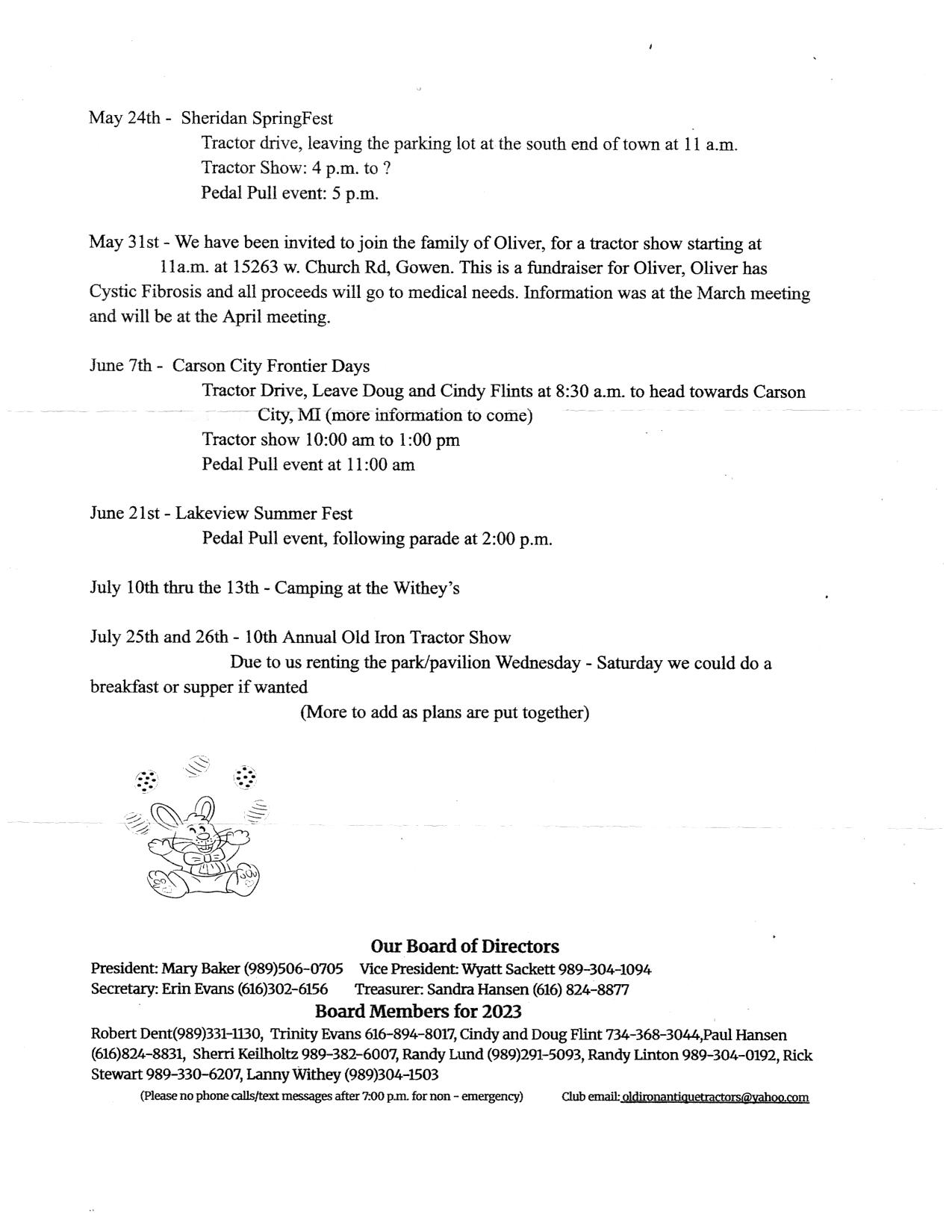 May 24th - Sheridan SpringFest
Tractor drive, leaving the parking lot at the south end of town at 11 a.m.
Tractor Show: 4 p.m. to ?
Pedal Pull event: 5 p.m.

May 31st - We have been invited to join the family of Oliver, for a tractor show starting at 11a.m. at 15263 w. Church Rd, Gowen. This is a fundraiser for Oliver, Oliver has Cystic Fibrosis and all proceeds will go to medical needs. Information was at the March meeting and will be at the April meeting.

June 7th - Carson City Frontier Days
Tractor Drive, Leave Doug and Cindy Flints at 8:30 a.m. to head towards Carson City, MI (more information to come)
Tractor show 10:00 am to 1:00 pm
Pedal Pull event at 11:00 am

June 21st - Lakeview Summer Fest
Pedal Pull event, following parade at 2:00 p.m.

July 10th thru the 13th - Camping at the Withey's

July 25th and 26th - 10th Annual Old Iron Tractor Show
Due to us renting the park/pavilion Wednesday - Saturday we could do a breakfast or supper if wanted
(More to add as plans are put together)

Our Board of Directors
President: Mary Baker (989)506-0705 Vice President: Wyatt Sackett 989-304-1094
Secretary: Erin Evans (616)302-6156 Treasurer: Sandra Hansen (616) 824-8877
Board Members for 2023
Robert Dent(989)331-1130, Trinity Evans 616-894-8017, Cindy and Doug Flint 734-368-3044,Paul Hansen (616)824-8831, Sherri Keilholtz 989-382-6007, Randy Lund (989)291-5093, Randy Linton 989-304-0192, Rick Stewart 989-330-6207, Lanny Withey (989)304-1503
(Please no phone calls/text messages after 7:00 p.m. for non - emergency) Club email: oldironantiquetractors@yahoo.com